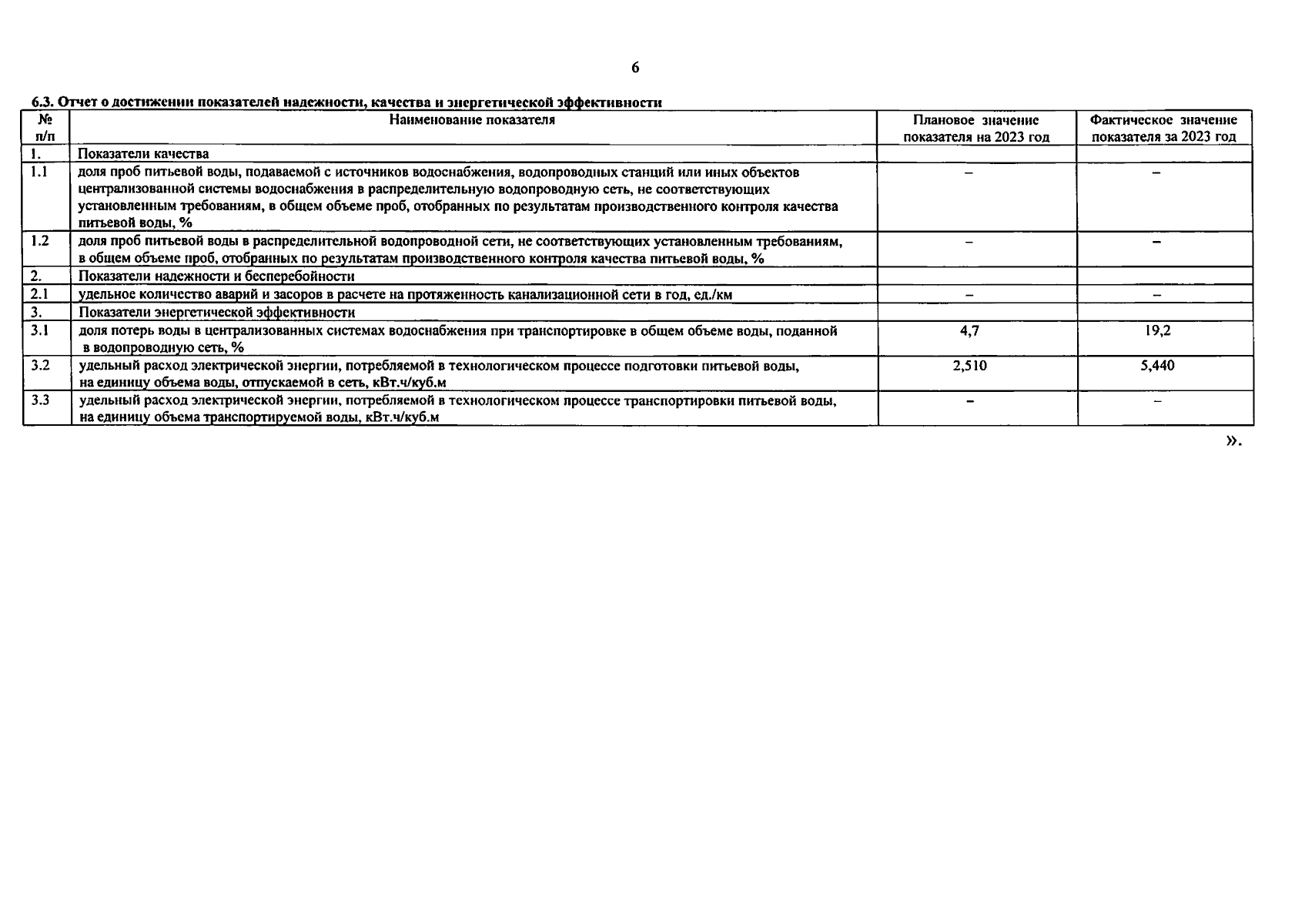 6

6.3. Отчет о достижении показателей надежности, качества и энергетической эффективности

| № п/п | Наименование показателя | Плановое значение показателя на 2023 год | Фактическое значение показателя за 2023 год |
|---|---|---|---|
| 1. | Показатели качества | | |
| 1.1 | доля проб питьевой воды, подаваемой с источников водоснабжения, водопроводных станций или иных объектов централизованной системы водоснабжения в распределительную водопроводную сеть, не соответствующих установленным требованиям, в общем объеме проб, отобранных по результатам производственного контроля качества питьевой воды, % | – | – |
| 1.2 | доля проб питьевой воды в распределительной водопроводной сети, не соответствующих установленным требованиям, в общем объеме проб, отобранных по результатам производственного контроля качества питьевой воды, % | – | – |
| 2. | Показатели надежности и бесперебойности | | |
| 2.1 | удельное количество аварий и засоров в расчете на протяженность канализационной сети в год, ед./км | – | – |
| 3. | Показатели энергетической эффективности | | |
| 3.1 | доля потерь воды в централизованных системах водоснабжения при транспортировке в общем объеме воды, поданной в водопроводную сеть, % | 4,7 | 19,2 |
| 3.2 | удельный расход электрической энергии, потребляемой в технологическом процессе подготовки питьевой воды, на единицу объема воды, отпускаемой в сеть, кВт.ч/куб.м | 2,510 | 5,440 |
| 3.3 | удельный расход электрической энергии, потребляемой в технологическом процессе транспортировки питьевой воды, на единицу объема транспортируемой воды, кВт.ч/куб.м | – | – |

».